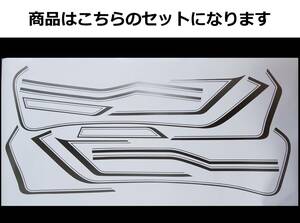 商品はこちらのセットになります